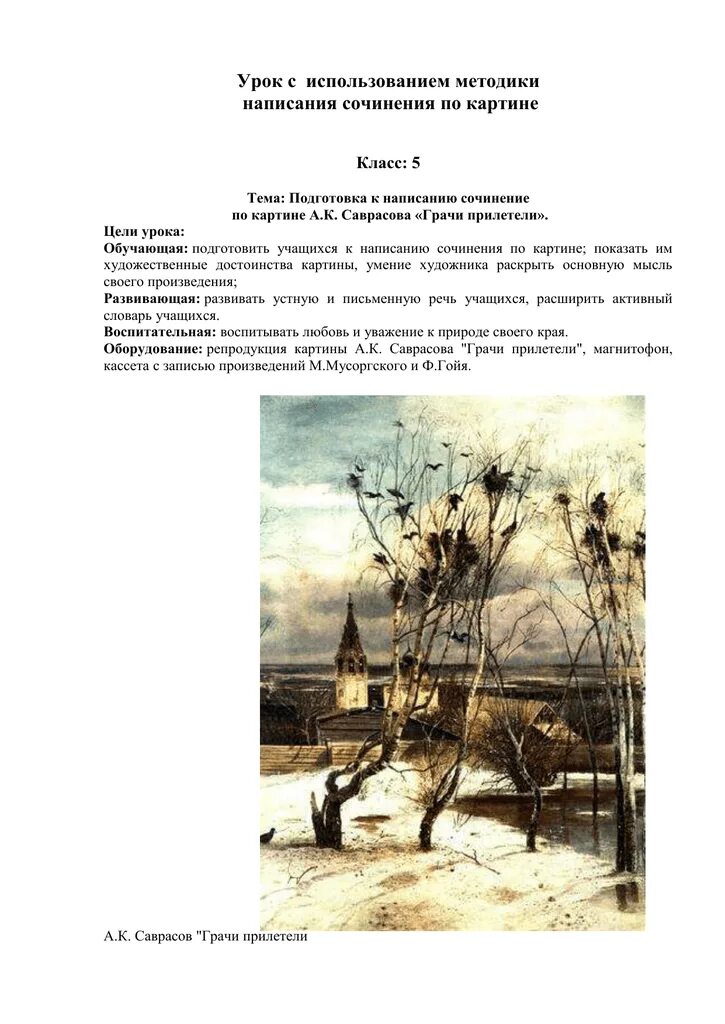 Урок с использованием методики написания сочинения по картине

Класс: 5

Тема: Подготовка к написанию сочинение по картине А.К. Саврасова «Грачи прилетели».

Цели урока:
Обучающая: подготовить учащихся к написанию сочинения по картине; показать им художественные достоинства картины, умение художника раскрыть основную мысль своего произведения;
Развивающая: развивать устную и письменную речь учащихся, расширить активный словарь учащихся.
Воспитательная: воспитывать любовь и уважение к природе своего края.
Оборудование: репродукция картины А.К. Саврасова "Грачи прилетели", магнитофон, кассета с записью произведений М.Мусоргского и Ф.Гойя.

А.К. Саврасов "Грачи прилетели